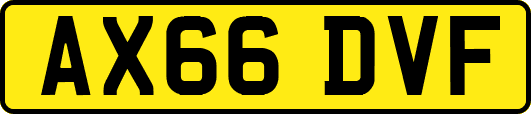 AX66 DVF